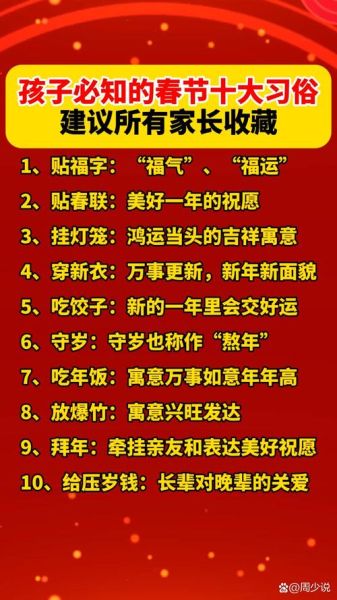 孩子必知的春节十大习俗
建议所有家长收藏

1、贴福字：“福气”、“福运”
2、贴春联：美好一年的祝愿
3、挂灯笼：鸿运当头的吉祥寓意
4、穿新衣：万事更新，新年新面貌
5、吃饺子：新的一年里会交好运
6、守岁：守岁也称作“熬年”
7、吃年饭：寓意万事如意年年高
8、放爆竹：寓意兴旺发达
9、拜年：牵挂亲友和表达美好祝愿
10、给压岁钱：长辈对晚辈的关爱

@周少说